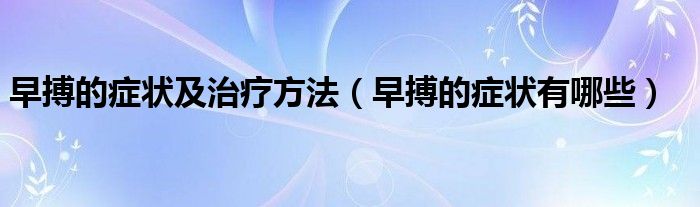 早搏的症状及治疗方法（早搏的症状有哪些）